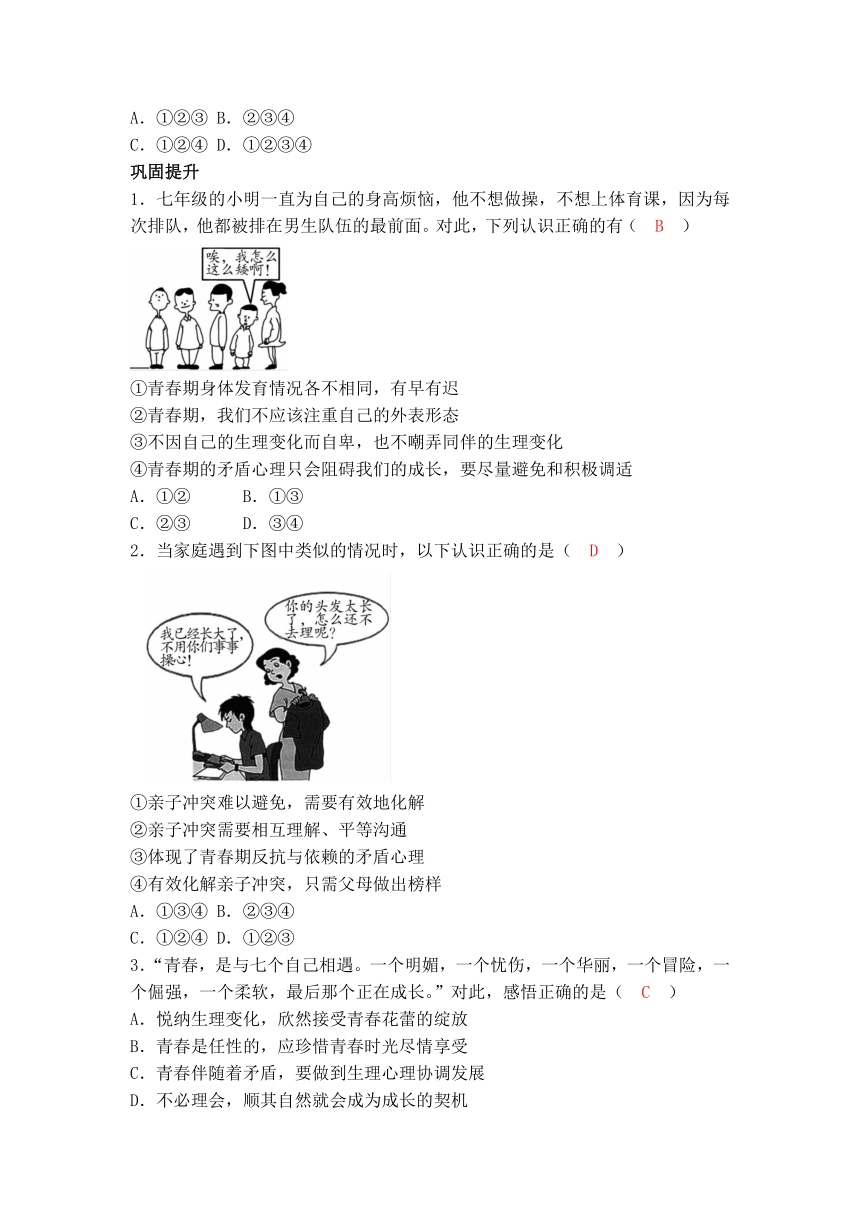 A．①②③ B．②③④
C．①②④ D．①②③④
巩固提升
1．七年级的小明一直为自己的身高烦恼，他不想做操，不想上体育课，因为每次排队，他都被排在男生队伍的最前面。对此，下列认识正确的有（ B ）

唉，我怎么这么矮啊！

①青春期身体发育情况各不相同，有早有迟
②青春期，我们不应该注重自己的外表形态
③不因自己的生理变化而自卑，也不嘲弄同伴的生理变化
④青春期的矛盾心理只会阻碍我们的成长，要尽量避免和积极调适
A．①② B．①③
C．②③ D．③④
2．当家庭遇到下图中类似的情况时，以下认识正确的是（ D ）

我已经长大了，不用你们事事操心！

你的头发太长了，怎么还不去理呢？

①亲子冲突难以避免，需要有效地化解
②亲子冲突需要相互理解、平等沟通
③体现了青春期反抗与依赖的矛盾心理
④有效化解亲子冲突，只需父母做出榜样
A．①③④ B．②③④
C．①②④ D．①②③
3．“青春，是与七个自己相遇。一个明媚，一个忧伤，一个华丽，一个冒险，一个倔强，一个柔软，最后那个正在成长。”对此，感悟正确的是（ C ）
A．悦纳生理变化，欣然接受青春花蕾的绽放
B．青春是任性的，应珍惜青春时光尽情享受
C．青春伴随着矛盾，要做到生理心理协调发展
D．不必理会，顺其自然就会成为成长的契机